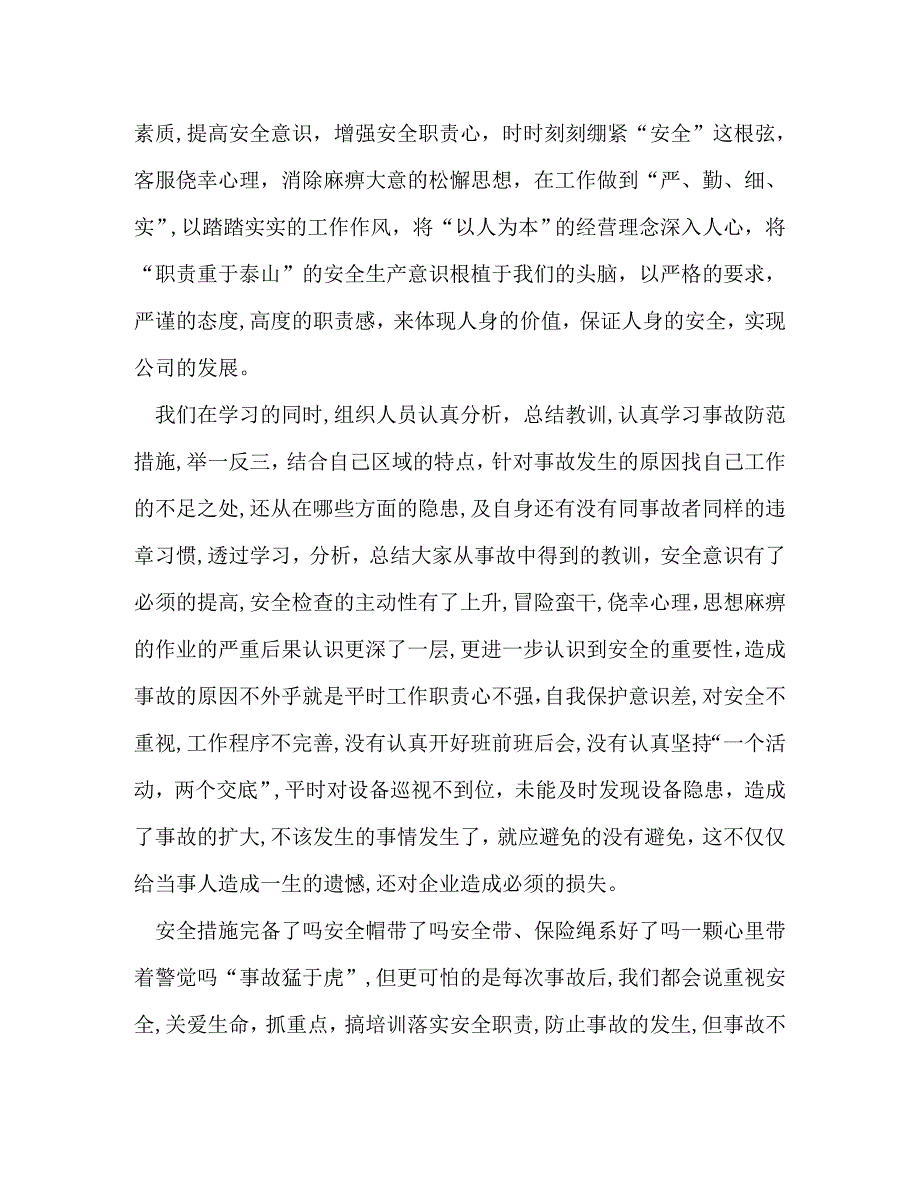 素质,提高安全意识，增强安全职责心，时时刻刻绷紧“安全”这根弦，客服侥幸心理，消除麻痹大意的松懈思想，在工作做到“严、勤、细、实”,以踏踏实实的工作作风，将“以人为本”的经营理念深入人心，将“职责重于泰山”的安全生产意识根植于我们的头脑，以严格的要求，严谨的态度,高度的职责感，来体现人身的价值，保证人身的安全，实现公司的发展。

我们在学习的同时,组织人员认真分析，总结教训,认真学习事故防范措施,举一反三，结合自己区域的特点，针对事故发生的原因找自己工作的不足之处,还从在哪些方面的隐患,及自身还有没有同事故者同样的违章习惯,透过学习，分析，总结大家从事故中得到的教训，安全意识有了必须的提高,安全检查的主动性有了上升,冒险蛮干,侥幸心理,思想麻痹的作业的严重后果认识更深了一层,更进一步认识到安全的重要性,造成事故的原因不外乎就是平时工作职责心不强,自我保护意识差,对安全不重视,工作程序不完善,没有认真开好班前班后会,没有认真坚持“一个活动，两个交底”,平时对设备巡视不到位，未能及时发现设备隐患，造成了事故的扩大,不该发生的事情发生了，就应避免的没有避免，这不仅仅给当事人造成一生的遗憾,还对企业造成必须的损失。

安全措施完备了吗安全帽带了吗安全带、保险绳系好了吗一颗心里带着警觉吗“事故猛于虎”,但更可怕的是每次事故后,我们都会说重视安全,关爱生命，抓重点，搞培训落实安全职责，防止事故的发生,但事故不